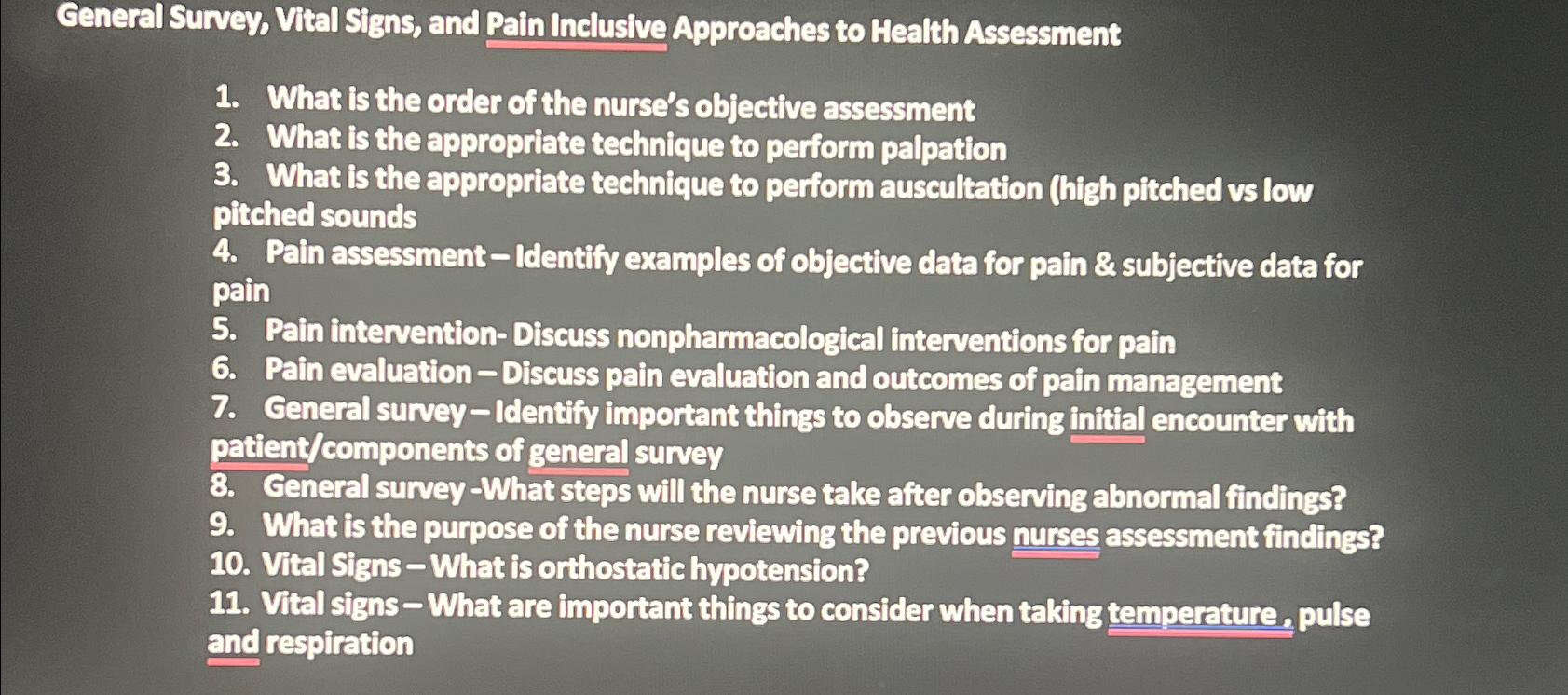 General Survey, Vital Signs, and Pain Inclusive Approaches to Health Assessment

1. What is the order of the nurse's objective assessment
2. What is the appropriate technique to perform palpation
3. What is the appropriate technique to perform auscultation (high pitched vs low pitched sounds
4. Pain assessment – Identify examples of objective data for pain & subjective data for pain
5. Pain intervention- Discuss nonpharmacological interventions for pain
6. Pain evaluation – Discuss pain evaluation and outcomes of pain management
7. General survey – Identify important things to observe during initial encounter with patient/components of general survey
8. General survey -What steps will the nurse take after observing abnormal findings?
9. What is the purpose of the nurse reviewing the previous nurses assessment findings?
10. Vital Signs – What is orthostatic hypotension?
11. Vital signs – What are important things to consider when taking temperature , pulse and respiration